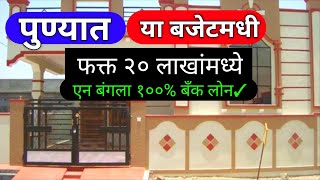 पुण्यात

या बजेटमधी

फक्त २० लाखांमध्ये

एन बंगला १००% बँक लोन✓